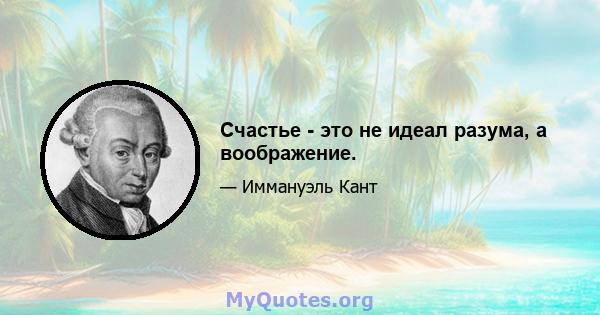 Счастье - это не идеал разума, а воображение.

— Иммануэль Кант

MyQuotes.org